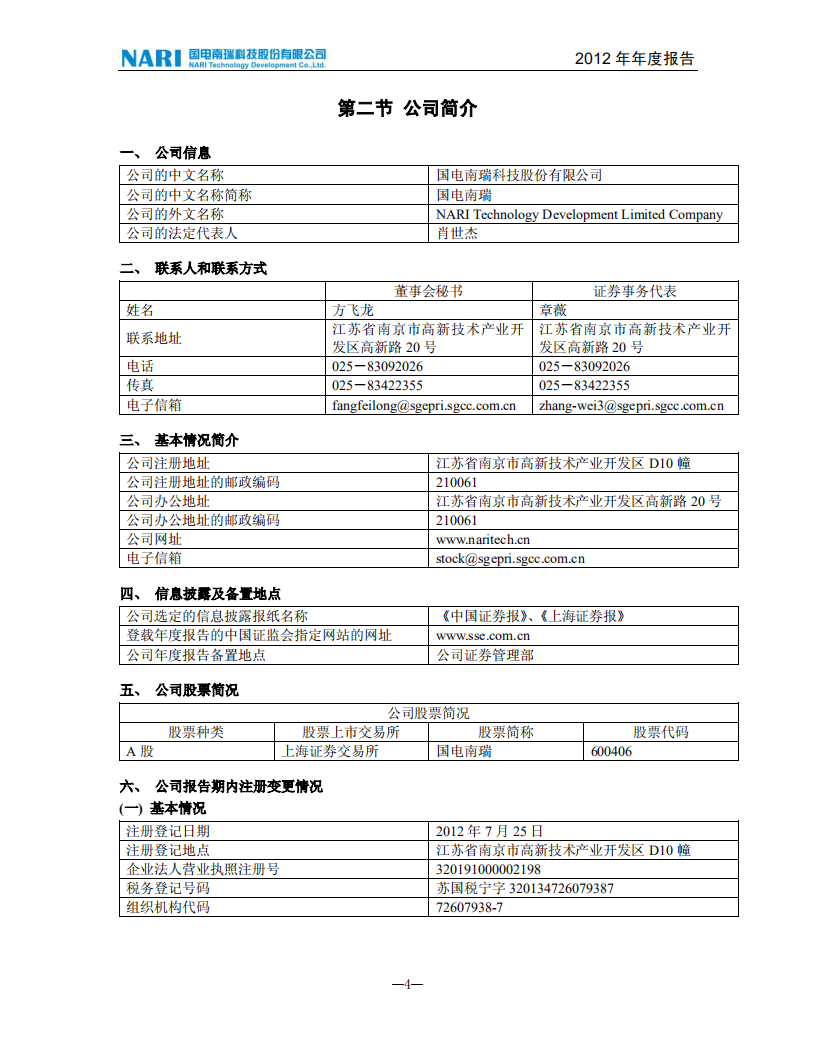 NARI 国电南瑞科技股份有限公司 NARI Technology Development Co.,Ltd.

2012 年年度报告

第二节 公司简介

一、 公司信息

| 公司的中文名称 | 国电南瑞科技股份有限公司 |
|---|---|
| 公司的中文名称简称 | 国电南瑞 |
| 公司的外文名称 | NARI Technology Development Limited Company |
| 公司的法定代表人 | 肖世杰 |

二、 联系人和联系方式

| | 董事会秘书 | 证券事务代表 |
|---|---|---|
| 姓名 | 方飞龙 | 章薇 |
| 联系地址 | 江苏省南京市高新技术产业开发区高新路 20 号 | 江苏省南京市高新技术产业开发区高新路 20 号 |
| 电话 | 025－83092026 | 025－83092026 |
| 传真 | 025－83422355 | 025－83422355 |
| 电子信箱 | fangfeilong@sgepri.sgcc.com.cn | zhang-wei3@sgepri.sgcc.com.cn |

三、 基本情况简介

| 公司注册地址 | 江苏省南京市高新技术产业开发区 D10 幢 |
|---|---|
| 公司注册地址的邮政编码 | 210061 |
| 公司办公地址 | 江苏省南京市高新技术产业开发区高新路 20 号 |
| 公司办公地址的邮政编码 | 210061 |
| 公司网址 | www.naritech.cn |
| 电子信箱 | stock@sgepri.sgcc.com.cn |

四、 信息披露及备置地点

| 公司选定的信息披露报纸名称 | 《中国证券报》、《上海证券报》 |
|---|---|
| 登载年度报告的中国证监会指定网站的网址 | www.sse.com.cn |
| 公司年度报告备置地点 | 公司证券管理部 |

五、 公司股票简况

| 公司股票简况 | | | |
|---|---|---|---|
| 股票种类 | 股票上市交易所 | 股票简称 | 股票代码 |
| A 股 | 上海证券交易所 | 国电南瑞 | 600406 |

六、 公司报告期内注册变更情况

(一) 基本情况

| 注册登记日期 | 2012 年 7 月 25 日 |
|---|---|
| 注册登记地点 | 江苏省南京市高新技术产业开发区 D10 幢 |
| 企业法人营业执照注册号 | 320191000002198 |
| 税务登记号码 | 苏国税宁字 320134726079387 |
| 组织机构代码 | 72607938-7 |

—4—